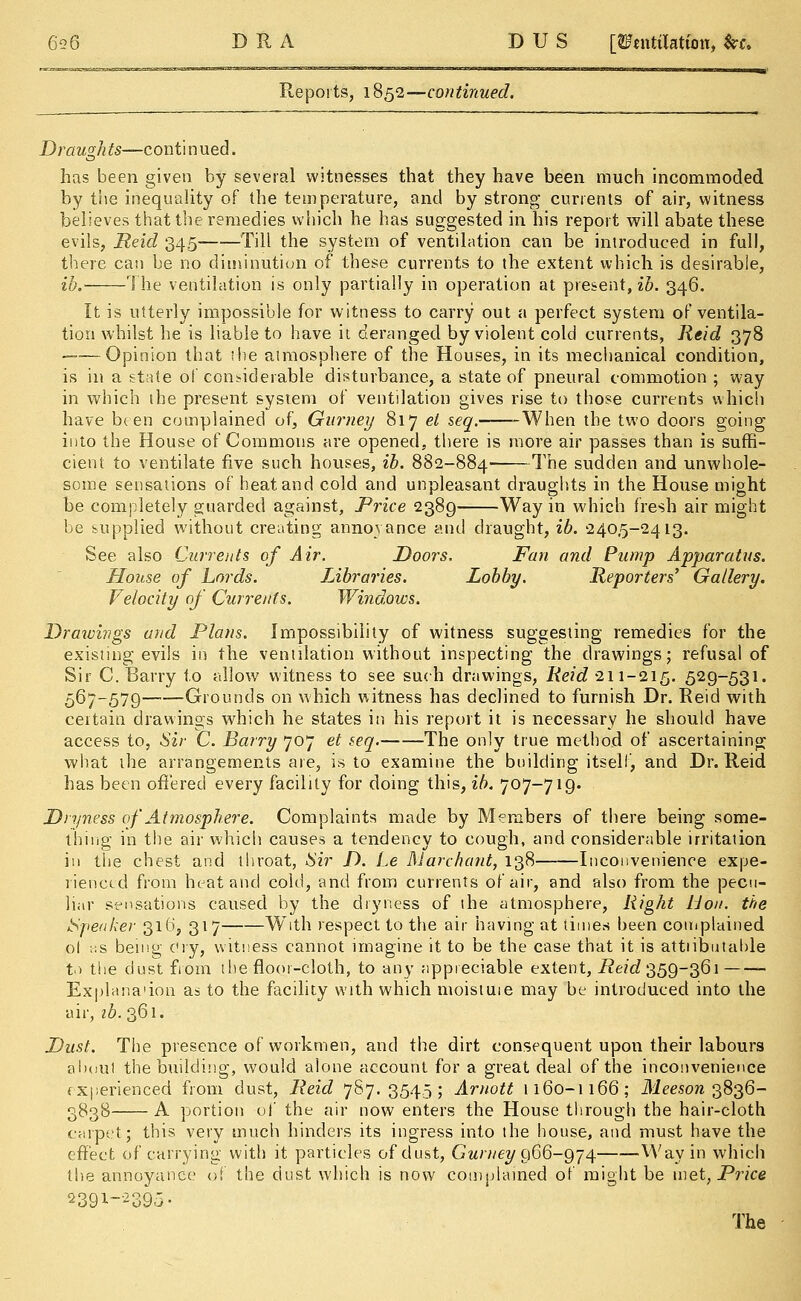 626 DRA DUS [Ventilation, &c.

Reports, 1852—continued.

Draughts—continued.

has been given by several witnesses that they have been much incommoded by the inequality of the temperature, and by strong currents of air, witness believes that the remedies which he has suggested in his report will abate these evils, Reid 345——Till the system of ventilation can be introduced in full, there can be no diminution of these currents to the extent which is desirable, ib.——The ventilation is only partially in operation at present, ib. 346.

It is utterly impossible for witness to carry out a perfect system of ventilation whilst he is liable to have it deranged by violent cold currents, Reid 378——Opinion that the atmosphere of the Houses, in its mechanical condition, is in a state of considerable disturbance, a state of pneural commotion; way in which the present system of ventilation gives rise to those currents which have been complained of, Gurney 817 et seq.——When the two doors going into the House of Commons are opened, there is more air passes than is sufficient to ventilate five such houses, ib. 882–884——The sudden and unwholesome sensations of heat and cold and unpleasant draughts in the House might be completely guarded against, Price 2389——Way in which fresh air might be supplied without creating annoyance and draught, ib. 2405–2413.

See also Currents of Air. Doors. Fan and Pump Apparatus. House of Lords. Libraries. Lobby. Reporters' Gallery. Velocity of Currents. Windows.

Drawings and Plans. Impossibility of witness suggesting remedies for the existing evils in the ventilation without inspecting the drawings; refusal of Sir C. Barry to allow witness to see such drawings, Reid 211–215. 529–531. 567–579——Grounds on which witness has declined to furnish Dr. Reid with certain drawings which he states in his report it is necessary he should have access to, Sir C. Barry 707 et seq.——The only true method of ascertaining what the arrangements are, is to examine the building itself, and Dr. Reid has been offered every facility for doing this, ib. 707–719.

Dryness of Atmosphere. Complaints made by Members of there being something in the air which causes a tendency to cough, and considerable irritation in the chest and throat, Sir D. Le Marchant, 138——Inconvenience experienced from heat and cold, and from currents of air, and also from the peculiar sensations caused by the dryness of the atmosphere, Right Hon. the Speaker 316, 317——With respect to the air having at times been complained of as being dry, witness cannot imagine it to be the case that it is attributable to the dust from the floor-cloth, to any appreciable extent, Reid 359–361——Explanation as to the facility with which moisture may be introduced into the air, ib. 361.

Dust. The presence of workmen, and the dirt consequent upon their labours about the building, would alone account for a great deal of the inconvenience experienced from dust, Reid 787. 3545; Arnott 1160–1166; Meeson 3836–3838——A portion of the air now enters the House through the hair-cloth carpet; this very much hinders its ingress into the house, and must have the effect of carrying with it particles of dust, Gurney 966–974——Way in which the annoyance of the dust which is now complained of might be met, Price 2391–2395.

The